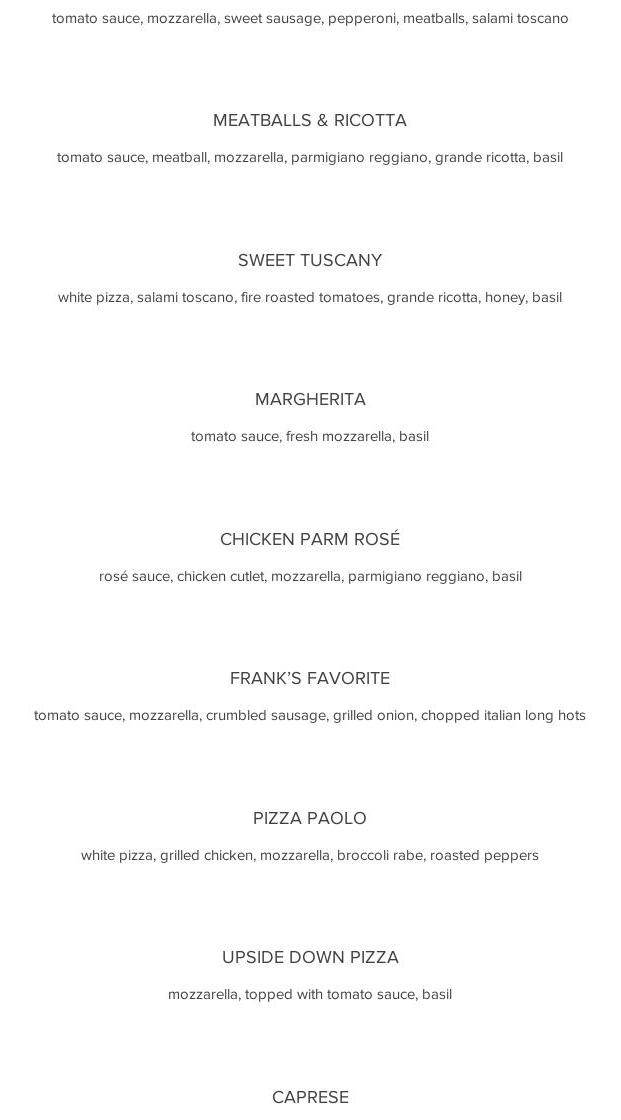 tomato sauce, mozzarella, sweet sausage, pepperoni, meatballs, salami toscano

MEATBALLS & RICOTTA

tomato sauce, meatball, mozzarella, parmigiano reggiano, grande ricotta, basil

SWEET TUSCANY

white pizza, salami toscano, fire roasted tomatoes, grande ricotta, honey, basil

MARGHERITA

tomato sauce, fresh mozzarella, basil

CHICKEN PARM ROSÉ

rosé sauce, chicken cutlet, mozzarella, parmigiano reggiano, basil

FRANK'S FAVORITE

tomato sauce, mozzarella, crumbled sausage, grilled onion, chopped italian long hots

PIZZA PAOLO

white pizza, grilled chicken, mozzarella, broccoli rabe, roasted peppers

UPSIDE DOWN PIZZA

mozzarella, topped with tomato sauce, basil

CAPRESE